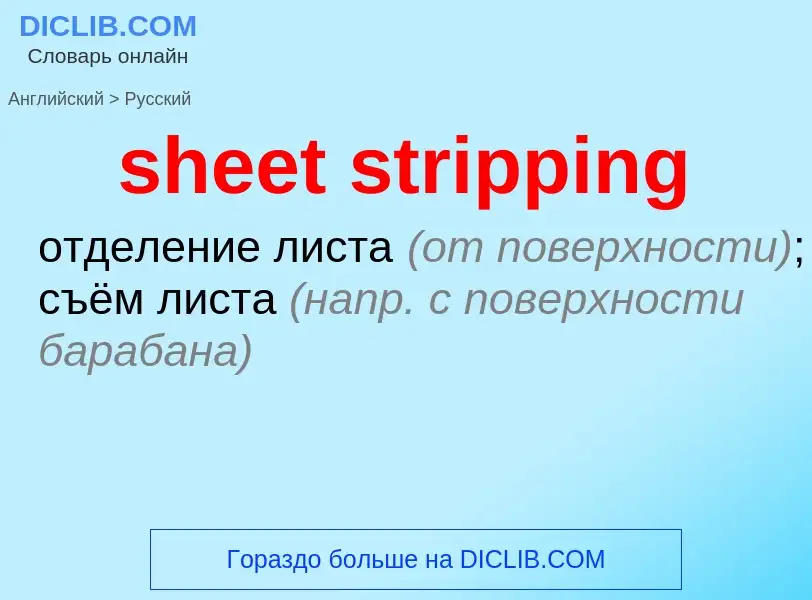 DICLIB.COM
Словарь онлайн

Английский > Русский

sheet stripping

отделение листа (от поверхности); съём листа (напр. с поверхности барабана)

Гораздо больше на DICLIB.COM